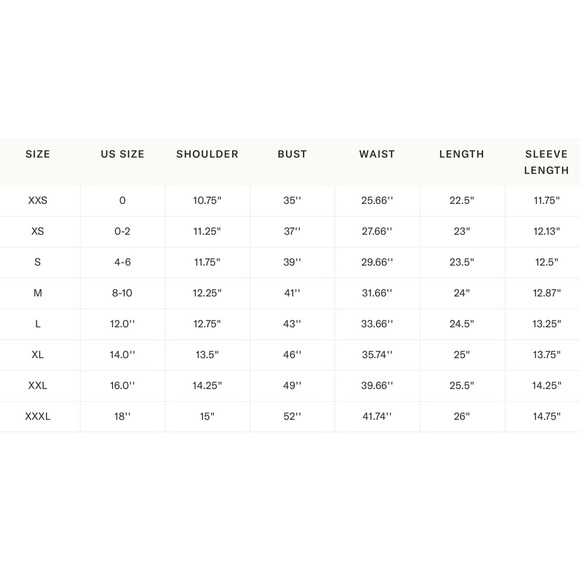 | SIZE | US SIZE | SHOULDER | BUST | WAIST | LENGTH | SLEEVE LENGTH |
|---|---|---|---|---|---|---|
| XXS | 0 | 10.75" | 35'' | 25.66'' | 22.5" | 11.75" |
| XS | 0-2 | 11.25" | 37'' | 27.66'' | 23" | 12.13" |
| S | 4-6 | 11.75" | 39'' | 29.66'' | 23.5" | 12.5" |
| M | 8-10 | 12.25" | 41'' | 31.66'' | 24" | 12.87" |
| L | 12.0'' | 12.75" | 43'' | 33.66'' | 24.5" | 13.25" |
| XL | 14.0'' | 13.5" | 46'' | 35.74'' | 25" | 13.75" |
| XXL | 16.0'' | 14.25" | 49'' | 39.66'' | 25.5" | 14.25" |
| XXXL | 18'' | 15" | 52'' | 41.74'' | 26" | 14.75" |